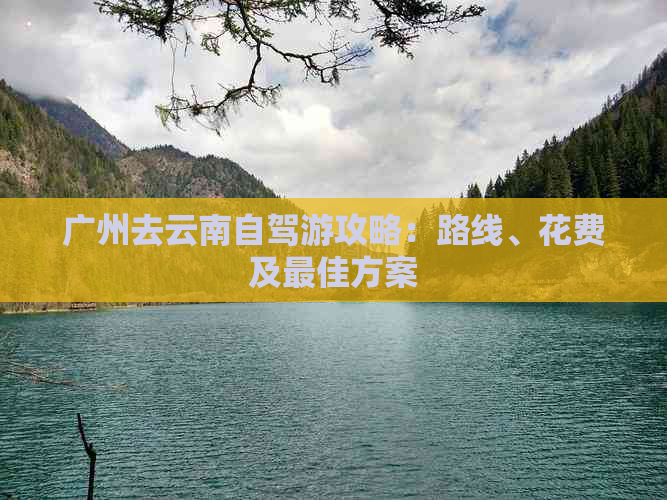 广州去云南自驾游攻略：路线、花费及最佳方案